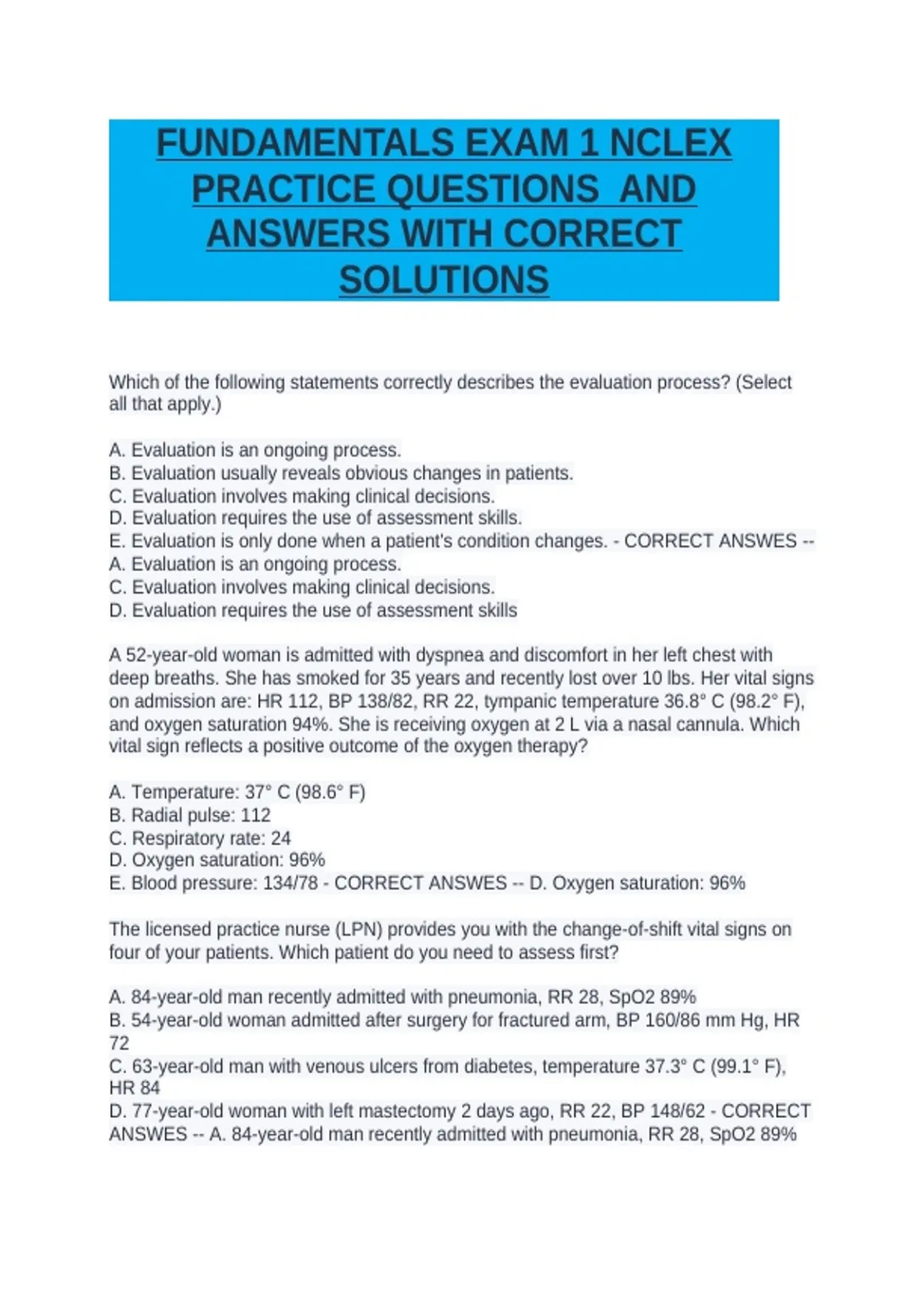 FUNDAMENTALS EXAM 1 NCLEX PRACTICE QUESTIONS AND ANSWERS WITH CORRECT SOLUTIONS

Which of the following statements correctly describes the evaluation process? (Select all that apply.)

A. Evaluation is an ongoing process.
B. Evaluation usually reveals obvious changes in patients.
C. Evaluation involves making clinical decisions.
D. Evaluation requires the use of assessment skills.
E. Evaluation is only done when a patient's condition changes. - CORRECT ANSWES -- A. Evaluation is an ongoing process.
C. Evaluation involves making clinical decisions.
D. Evaluation requires the use of assessment skills

A 52-year-old woman is admitted with dyspnea and discomfort in her left chest with deep breaths. She has smoked for 35 years and recently lost over 10 lbs. Her vital signs on admission are: HR 112, BP 138/82, RR 22, tympanic temperature 36.8° C (98.2° F), and oxygen saturation 94%. She is receiving oxygen at 2 L via a nasal cannula. Which vital sign reflects a positive outcome of the oxygen therapy?

A. Temperature: 37° C (98.6° F)
B. Radial pulse: 112
C. Respiratory rate: 24
D. Oxygen saturation: 96%
E. Blood pressure: 134/78 - CORRECT ANSWES -- D. Oxygen saturation: 96%

The licensed practice nurse (LPN) provides you with the change-of-shift vital signs on four of your patients. Which patient do you need to assess first?

A. 84-year-old man recently admitted with pneumonia, RR 28, SpO2 89%
B. 54-year-old woman admitted after surgery for fractured arm, BP 160/86 mm Hg, HR 72
C. 63-year-old man with venous ulcers from diabetes, temperature 37.3° C (99.1° F), HR 84
D. 77-year-old woman with left mastectomy 2 days ago, RR 22, BP 148/62 - CORRECT ANSWES -- A. 84-year-old man recently admitted with pneumonia, RR 28, SpO2 89%